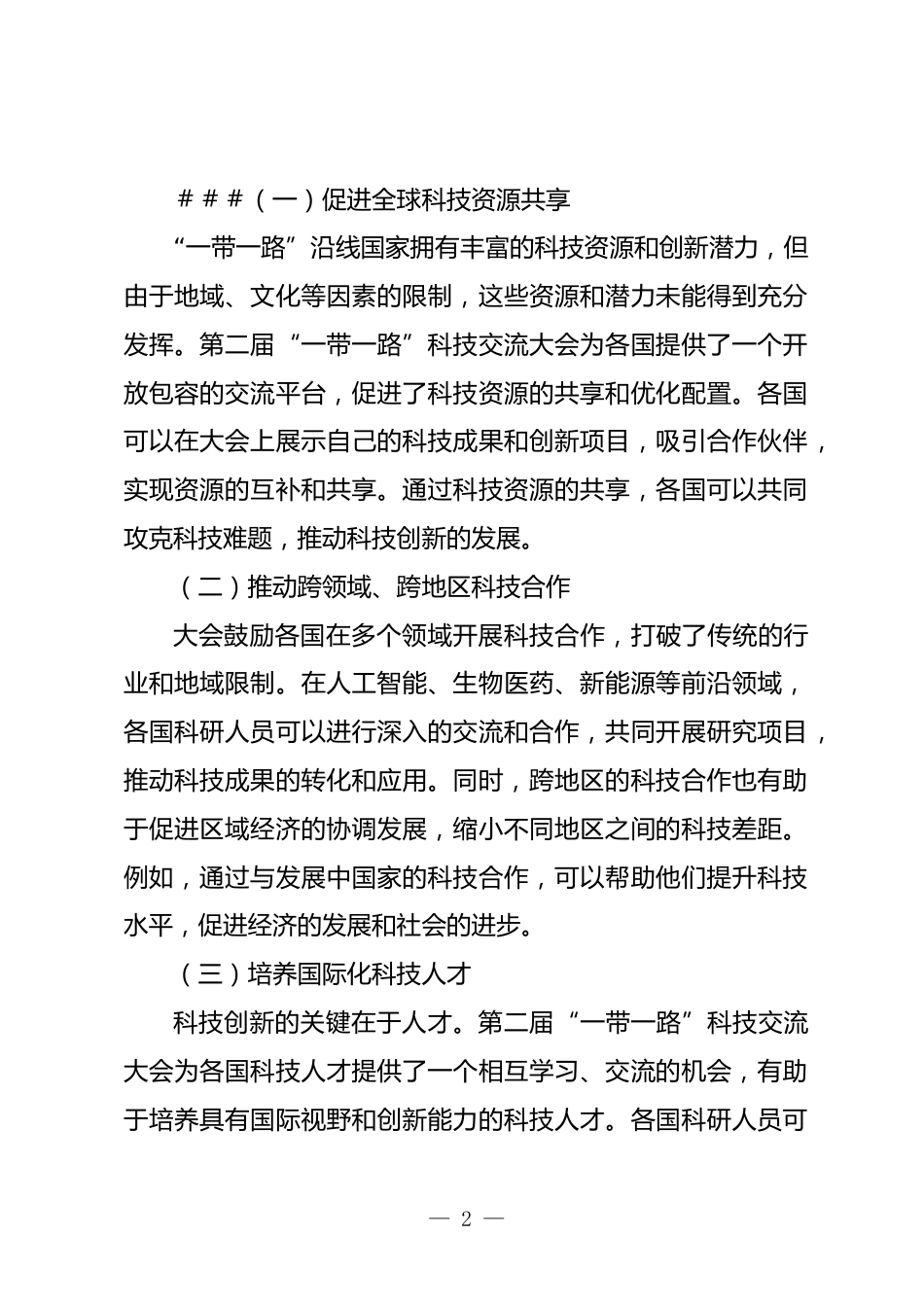 ###（一）促进全球科技资源共享

“一带一路”沿线国家拥有丰富的科技资源和创新潜力，但由于地域、文化等因素的限制，这些资源和潜力未能得到充分发挥。第二届“一带一路”科技交流大会为各国提供了一个开放包容的交流平台，促进了科技资源的共享和优化配置。各国可以在大会上展示自己的科技成果和创新项目，吸引合作伙伴，实现资源的互补和共享。通过科技资源的共享，各国可以共同攻克科技难题，推动科技创新的发展。

（二）推动跨领域、跨地区科技合作

大会鼓励各国在多个领域开展科技合作，打破了传统的行业和地域限制。在人工智能、生物医药、新能源等前沿领域，各国科研人员可以进行深入的交流和合作，共同开展研究项目，推动科技成果的转化和应用。同时，跨地区的科技合作也有助于促进区域经济的协调发展，缩小不同地区之间的科技差距。例如，通过与发展中国家的科技合作，可以帮助他们提升科技水平，促进经济的发展和社会的进步。

（三）培养国际化科技人才

科技创新的关键在于人才。第二届“一带一路”科技交流大会为各国科技人才提供了一个相互学习、交流的机会，有助于培养具有国际视野和创新能力的科技人才。各国科研人员可

— 2 —